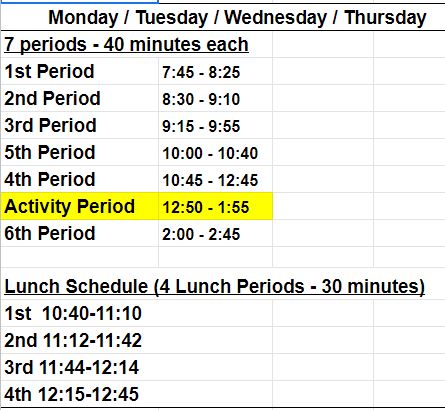 Monday / Tuesday / Wednesday / Thursday

7 periods - 40 minutes each

| | |
|---|---|
| 1st Period | 7:45 - 8:25 |
| 2nd Period | 8:30 - 9:10 |
| 3rd Period | 9:15 - 9:55 |
| 5th Period | 10:00 - 10:40 |
| 4th Period | 10:45 - 12:45 |
| Activity Period | 12:50 - 1:55 |
| 6th Period | 2:00 - 2:45 |

Lunch Schedule (4 Lunch Periods - 30 minutes)

1st 10:40-11:10
2nd 11:12-11:42
3rd 11:44-12:14
4th 12:15-12:45